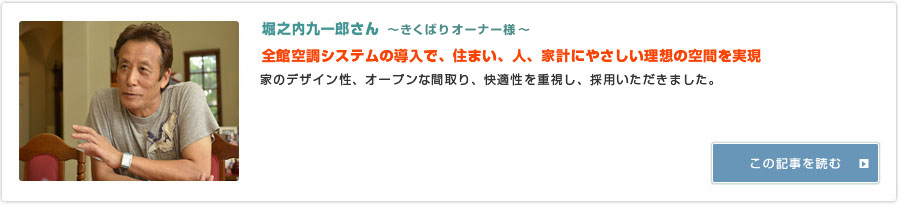 堀之内九一郎さん ～きくばりオーナー様～

全館空調システムの導入で、住まい、人、家計にやさしい理想の空間を実現

家のデザイン性、オープンな間取り、快適性を重視し、採用いただきました。

この記事を読む